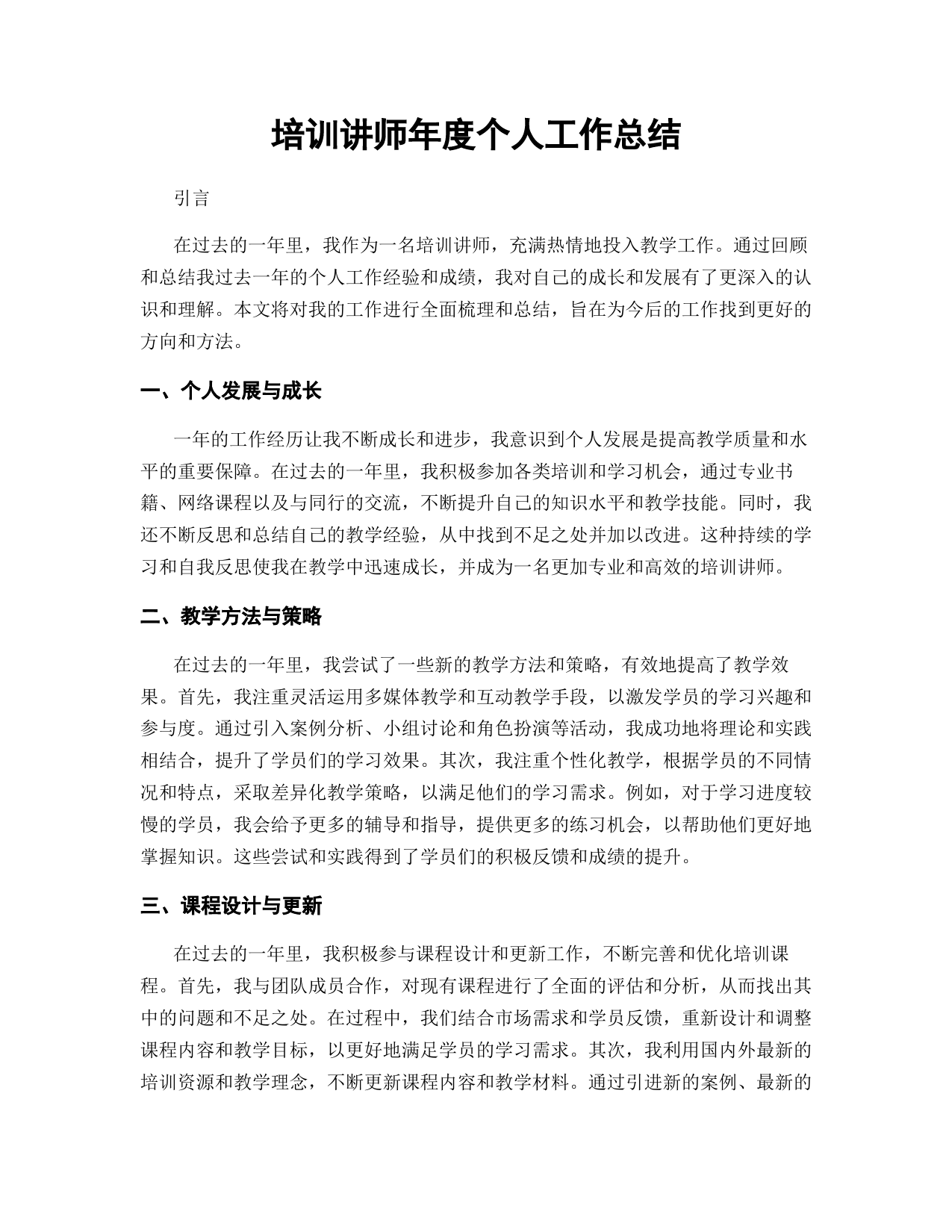 培训讲师年度个人工作总结

引言

在过去的一年里，我作为一名培训讲师，充满热情地投入教学工作。通过回顾和总结我过去一年的个人工作经验和成绩，我对自己的成长和发展有了更深入的认识和理解。本文将对我的工作进行全面梳理和总结，旨在为今后的工作找到更好的方向和方法。

一、个人发展与成长

一年的工作经历让我不断成长和进步，我意识到个人发展是提高教学质量和水平的重要保障。在过去的一年里，我积极参加各类培训和学习机会，通过专业书籍、网络课程以及与同行的交流，不断提升自己的知识水平和教学技能。同时，我还不断反思和总结自己的教学经验，从中找到不足之处并加以改进。这种持续的学习和自我反思使我在教学中迅速成长，并成为一名更加专业和高效的培训讲师。

二、教学方法与策略

在过去的一年里，我尝试了一些新的教学方法和策略，有效地提高了教学效果。首先，我注重灵活运用多媒体教学和互动教学手段，以激发学员的学习兴趣和参与度。通过引入案例分析、小组讨论和角色扮演等活动，我成功地将理论和实践相结合，提升了学员们的学习效果。其次，我注重个性化教学，根据学员的不同情况和特点，采取差异化教学策略，以满足他们的学习需求。例如，对于学习进度较慢的学员，我会给予更多的辅导和指导，提供更多的练习机会，以帮助他们更好地掌握知识。这些尝试和实践得到了学员们的积极反馈和成绩的提升。

三、课程设计与更新

在过去的一年里，我积极参与课程设计和更新工作，不断完善和优化培训课程。首先，我与团队成员合作，对现有课程进行了全面的评估和分析，从而找出其中的问题和不足之处。在过程中，我们结合市场需求和学员反馈，重新设计和调整课程内容和教学目标，以更好地满足学员的学习需求。其次，我利用国内外最新的培训资源和教学理念，不断更新课程内容和教学材料。通过引进新的案例、最新的